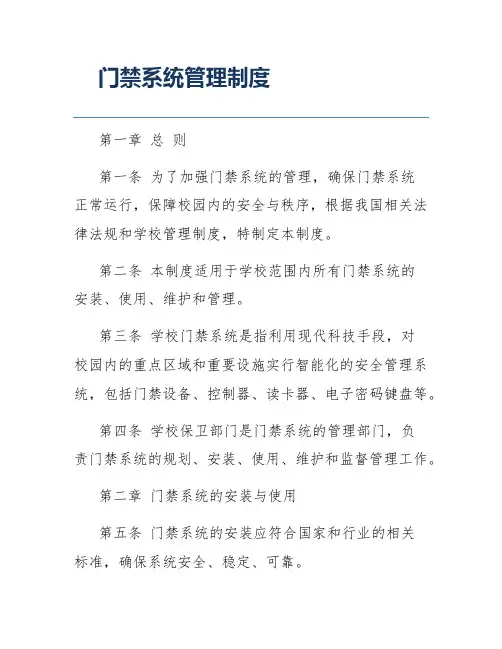 门禁系统管理制度

第一章 总 则

第一条 为了加强门禁系统的管理，确保门禁系统正常运行，保障校园内的安全与秩序，根据我国相关法律法规和学校管理制度，特制定本制度。

第二条 本制度适用于学校范围内所有门禁系统的安装、使用、维护和管理。

第三条 学校门禁系统是指利用现代科技手段，对校园内的重点区域和重要设施实行智能化的安全管理系统，包括门禁设备、控制器、读卡器、电子密码键盘等。

第四条 学校保卫部门是门禁系统的管理部门，负责门禁系统的规划、安装、使用、维护和监督管理工作。

第二章 门禁系统的安装与使用

第五条 门禁系统的安装应符合国家和行业的相关标准，确保系统安全、稳定、可靠。